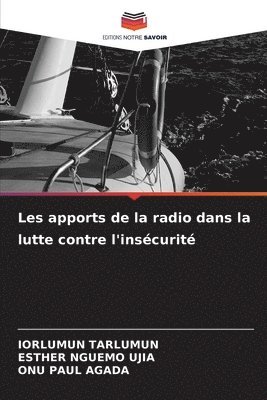 EDITIONS NOTRE SAVOIR

Les apports de la radio dans la lutte contre l'insécurité

IORLUMUN TARLUMUN
ESTHER NGUEMO UJIA
ONU PAUL AGADA